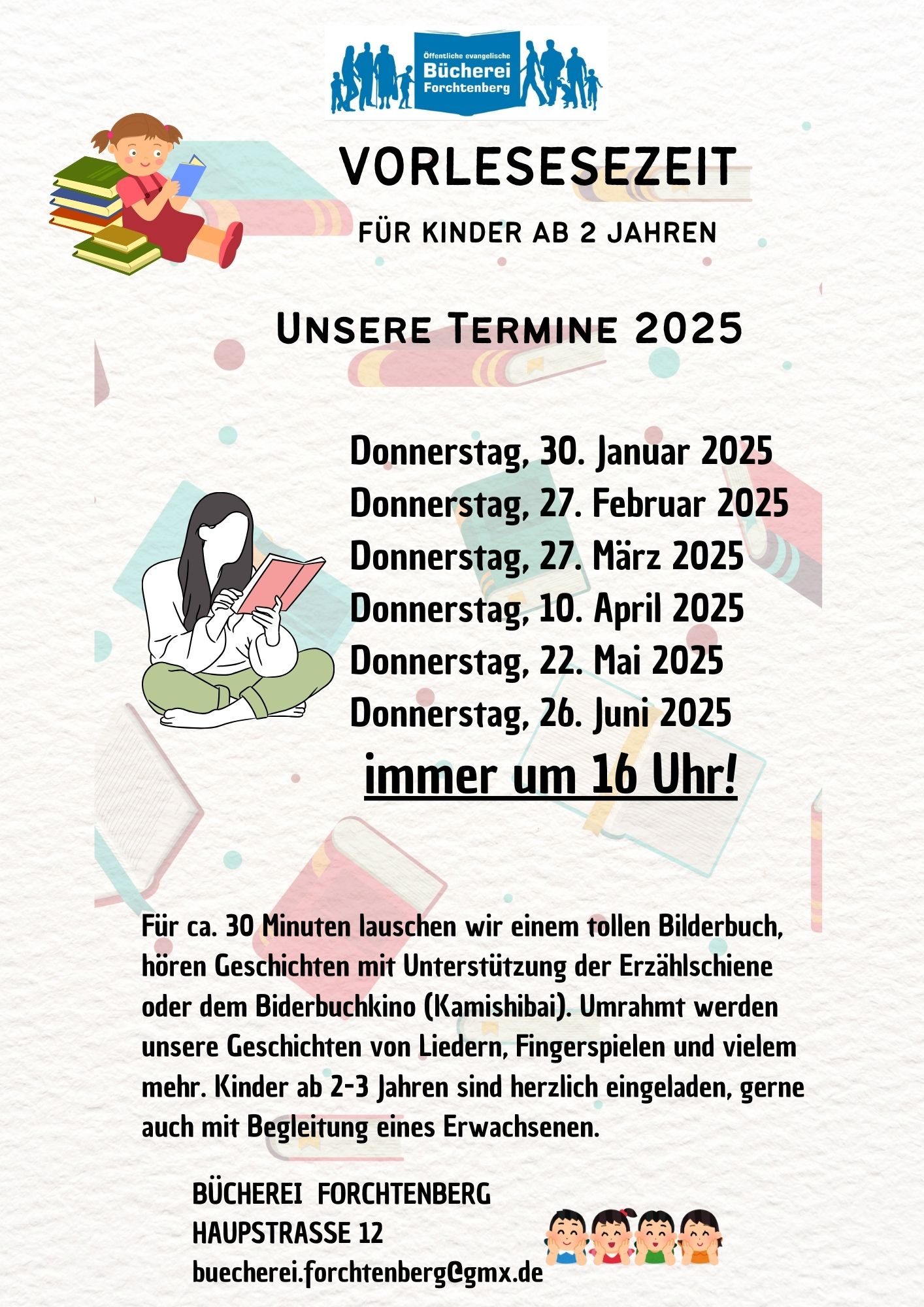 Öffentliche evangelische
Bücherei
Forchtenberg

VORLESESEZEIT

FÜR KINDER AB 2 JAHREN

UNSERE TERMINE 2025

Donnerstag, 30. Januar 2025
Donnerstag, 27. Februar 2025
Donnerstag, 27. März 2025
Donnerstag, 10. April 2025
Donnerstag, 22. Mai 2025
Donnerstag, 26. Juni 2025
immer um 16 Uhr!

Für ca. 30 Minuten lauschen wir einem tollen Bilderbuch, hören Geschichten mit Unterstützung der Erzählschiene oder dem Biderbuchkino (Kamishibai). Umrahmt werden unsere Geschichten von Liedern, Fingerspielen und vielem mehr. Kinder ab 2-3 Jahren sind herzlich eingeladen, gerne auch mit Begleitung eines Erwachsenen.

BÜCHEREI FORCHTENBERG
HAUPSTRASSE 12
buecherei.forchtenberg@gmx.de